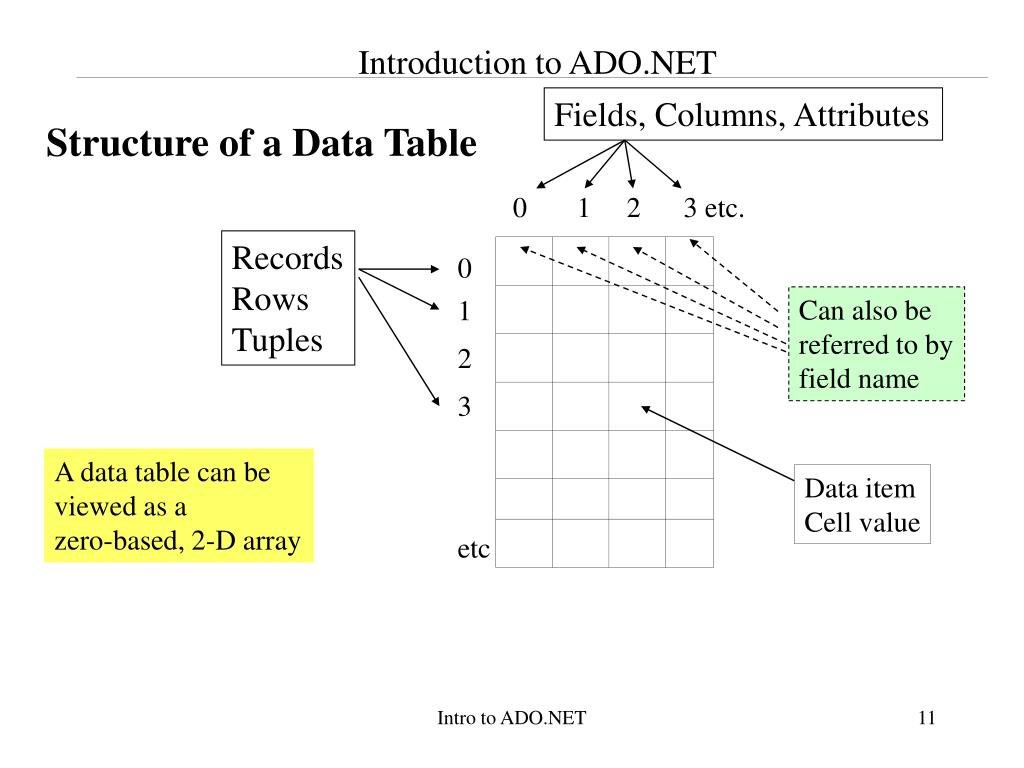 Introduction to ADO.NET

Structure of a Data Table

Fields, Columns, Attributes

0 1 2 3 etc.

Records
Rows
Tuples

0
1
2
3
etc

Can also be referred to by field name

Data item
Cell value

A data table can be viewed as a zero-based, 2-D array

Intro to ADO.NET

11